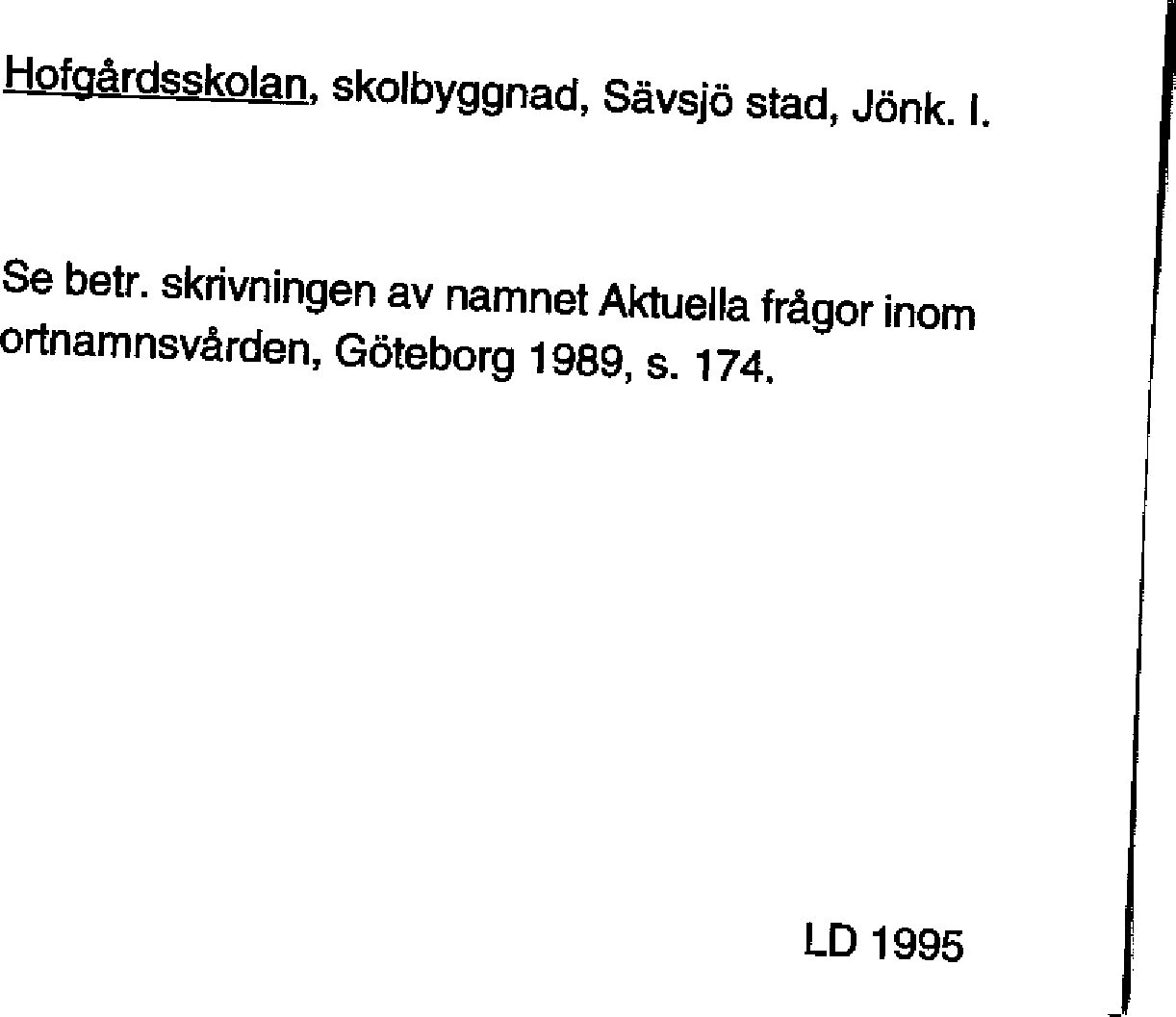 Hofgårdsskolan, skolbyggnad, Sävsjö stad, Jönk. l.

Se betr. skrivningen av namnet Aktuella frågor inom ortnamnsvården, Göteborg 1989, s. 174.

LD 1995